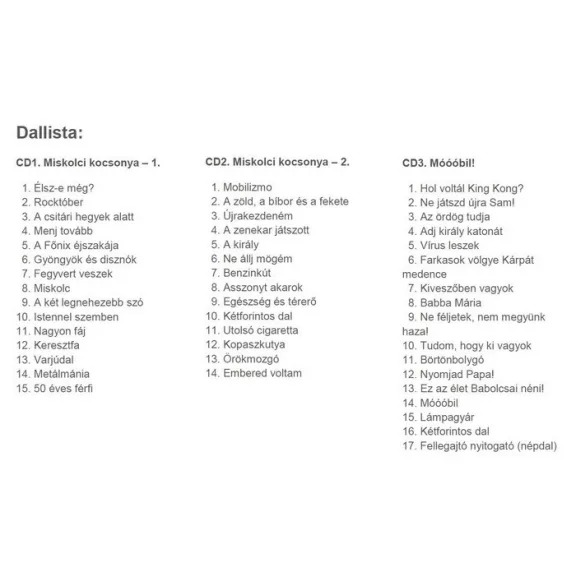 Dallista:

CD1. Miskolci kocsonya – 1.

1. Élsz-e még?
2. Rocktóber
3. A csitári hegyek alatt
4. Menj tovább
5. A Főnix éjszakája
6. Gyöngyök és disznók
7. Fegyvert veszek
8. Miskolc
9. A két legnehezebb szó
10. Istennel szemben
11. Nagyon fáj
12. Keresztfa
13. Varjúdal
14. Metálmánia
15. 50 éves férfi

CD2. Miskolci kocsonya – 2.

1. Mobilizmo
2. A zöld, a bíbor és a fekete
3. Újrakezdeném
4. A zenekar játszott
5. A király
6. Ne állj mögém
7. Benzinkút
8. Asszonyt akarok
9. Egészség és térerő
10. Kétforintos dal
11. Utolsó cigaretta
12. Kopaszkutya
13. Örökmozgó
14. Embered voltam

CD3. Móóóbil!

1. Hol voltál King Kong?
2. Ne játszd újra Sam!
3. Az ördög tudja
4. Adj király katonát
5. Vírus leszek
6. Farkasok völgye Kárpát medence
7. Kiveszőben vagyok
8. Babba Mária
9. Ne féljetek, nem megyünk haza!
10. Tudom, hogy ki vagyok
11. Börtönbolygó
12. Nyomjad Papa!
13. Ez az élet Babolcsai néni!
14. Móóóbil
15. Lámpagyár
16. Kétforintos dal
17. Fellegajtó nyitogató (népdal)